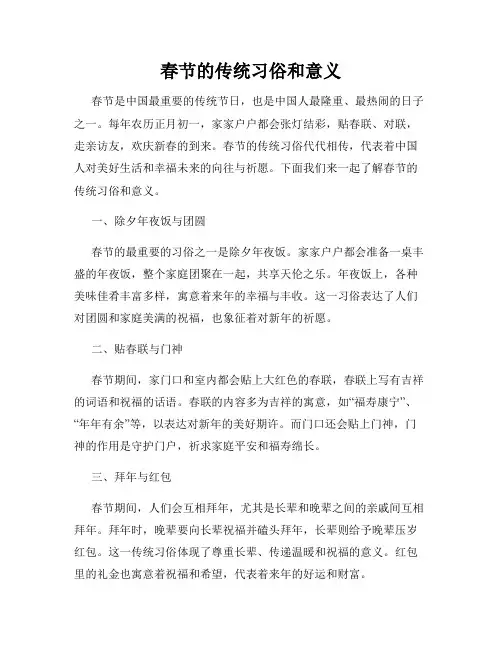 春节的传统习俗和意义

春节是中国最重要的传统节日，也是中国人最隆重、最热闹的日子之一。每年农历正月初一，家家户户都会张灯结彩，贴春联、对联，走亲访友，欢庆新春的到来。春节的传统习俗代代相传，代表着中国人对美好生活和幸福未来的向往与祈愿。下面我们来一起了解春节的传统习俗和意义。

一、除夕年夜饭与团圆

春节的最重要的习俗之一是除夕年夜饭。家家户户都会准备一桌丰盛的年夜饭，整个家庭团聚在一起，共享天伦之乐。年夜饭上，各种美味佳肴丰富多样，寓意着来年的幸福与丰收。这一习俗表达了人们对团圆和家庭美满的祝福，也象征着对新年的祈愿。

二、贴春联与门神

春节期间，家门口和室内都会贴上大红色的春联，春联上写有吉祥的词语和祝福的话语。春联的内容多为吉祥的寓意，如“福寿康宁”、“年年有余”等，以表达对新年的美好期许。而门口还会贴上门神，门神的作用是守护门户，祈求家庭平安和福寿绵长。

三、拜年与红包

春节期间，人们会互相拜年，尤其是长辈和晚辈之间的亲戚间互相拜年。拜年时，晚辈要向长辈祝福并磕头拜年，长辈则给予晚辈压岁红包。这一传统习俗体现了尊重长辈、传递温暖和祝福的意义。红包里的礼金也寓意着祝福和希望，代表着来年的好运和财富。